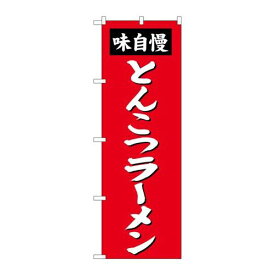 味自慢

とんこつラーメン